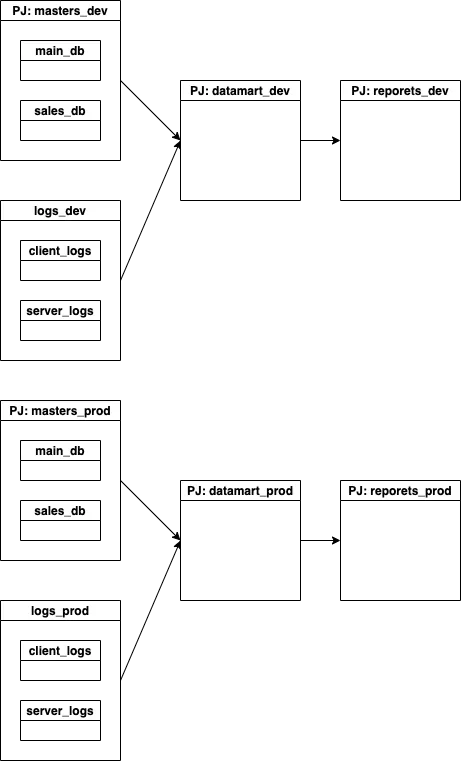 PJ: masters_dev

main_db

sales_db

logs_dev

client_logs

server_logs

PJ: datamart_dev

PJ: reporets_dev

PJ: masters_prod

main_db

sales_db

logs_prod

client_logs

server_logs

PJ: datamart_prod

PJ: reporets_prod